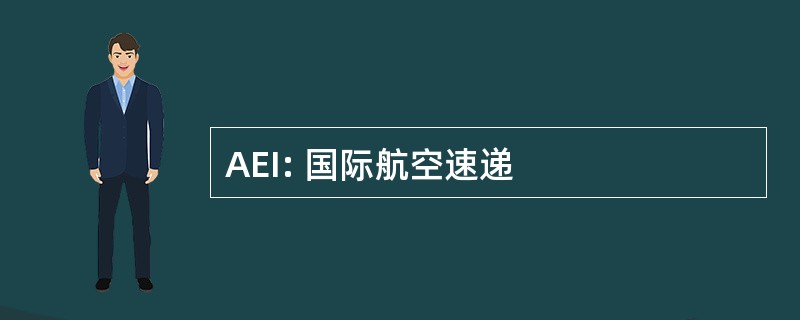 AEI: 国际航空速递